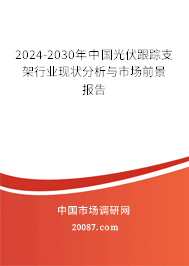 2024-2030年中国光伏跟踪支架行业现状分析与市场前景报告

中国市场调研网

20087.com